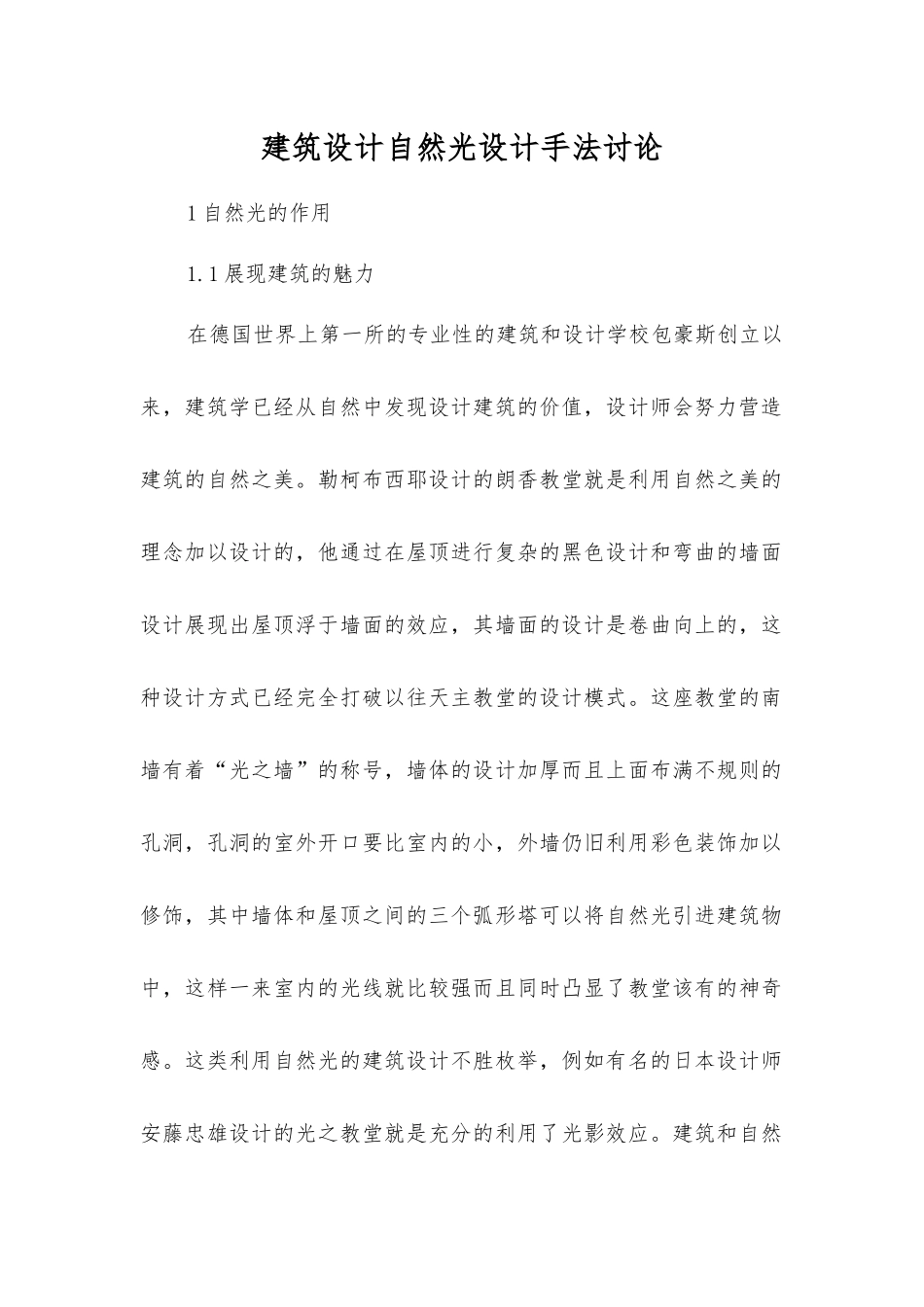 建筑设计自然光设计手法讨论

1 自然光的作用

1.1 展现建筑的魅力

在德国世界上第一所的专业性的建筑和设计学校包豪斯创立以来，建筑学已经从自然中发现设计建筑的价值，设计师会努力营造建筑的自然之美。勒柯布西耶设计的朗香教堂就是利用自然之美的理念加以设计的，他通过在屋顶进行复杂的黑色设计和弯曲的墙面设计展现出屋顶浮于墙面的效应，其墙面的设计是卷曲向上的，这种设计方式已经完全打破以往天主教堂的设计模式。这座教堂的南墙有着“光之墙”的称号，墙体的设计加厚而且上面布满不规则的孔洞，孔洞的室外开口要比室内的小，外墙仍旧利用彩色装饰加以修饰，其中墙体和屋顶之间的三个弧形塔可以将自然光引进建筑物中，这样一来室内的光线就比较强而且同时凸显了教堂该有的神奇感。这类利用自然光的建筑设计不胜枚举，例如有名的日本设计师安藤忠雄设计的光之教堂就是充分的利用了光影效应。建筑和自然